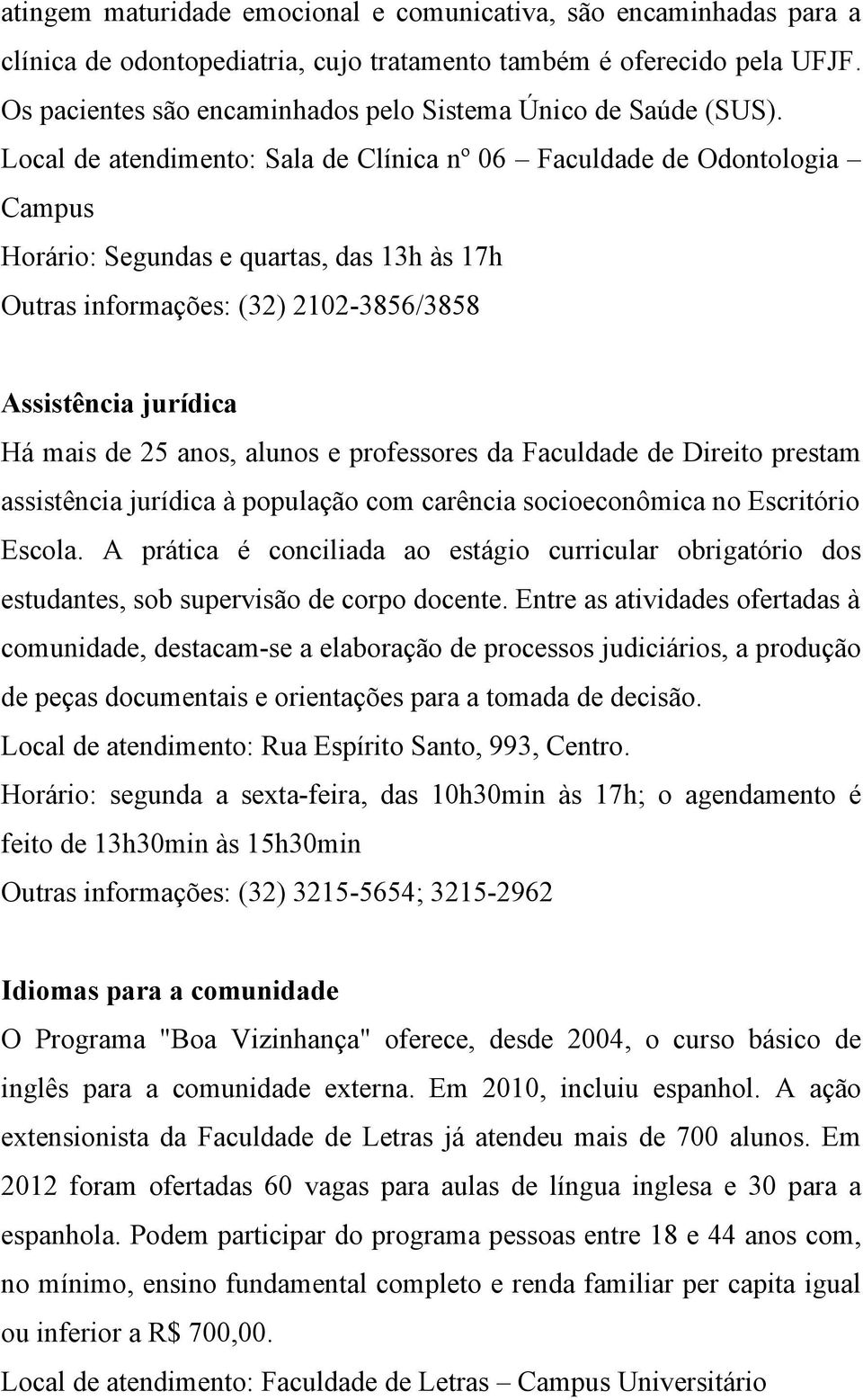 atingem maturidade emocional e comunicativa, são encaminhadas para a clínica de odontopediatria, cujo tratamento também é oferecido pela UFJF. Os pacientes são encaminhados pelo Sistema Único de Saúde (SUS).
Local de atendimento: Sala de Clínica nº 06 – Faculdade de Odontologia – Campus
Horário: Segundas e quartas, das 13h às 17h
Outras informações: (32) 2102-3856/3858

Assistência jurídica
Há mais de 25 anos, alunos e professores da Faculdade de Direito prestam assistência jurídica à população com carência socioeconômica no Escritório Escola. A prática é conciliada ao estágio curricular obrigatório dos estudantes, sob supervisão de corpo docente. Entre as atividades ofertadas à comunidade, destacam-se a elaboração de processos judiciários, a produção de peças documentais e orientações para a tomada de decisão.
Local de atendimento: Rua Espírito Santo, 993, Centro.
Horário: segunda a sexta-feira, das 10h30min às 17h; o agendamento é feito de 13h30min às 15h30min
Outras informações: (32) 3215-5654; 3215-2962

Idiomas para a comunidade
O Programa "Boa Vizinhança" oferece, desde 2004, o curso básico de inglês para a comunidade externa. Em 2010, incluiu espanhol. A ação extensionista da Faculdade de Letras já atendeu mais de 700 alunos. Em 2012 foram ofertadas 60 vagas para aulas de língua inglesa e 30 para a espanhola. Podem participar do programa pessoas entre 18 e 44 anos com, no mínimo, ensino fundamental completo e renda familiar per capita igual ou inferior a R$ 700,00.
Local de atendimento: Faculdade de Letras – Campus Universitário